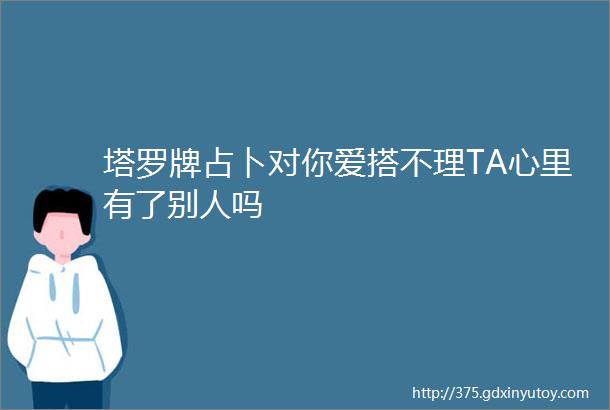 塔罗牌占卜对你爱搭不理TA心里有了别人吗

http://375.gdxinyutoy.com